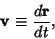 $\mathbf{v} \equiv \frac{d\mathbf{r}}{dt},$